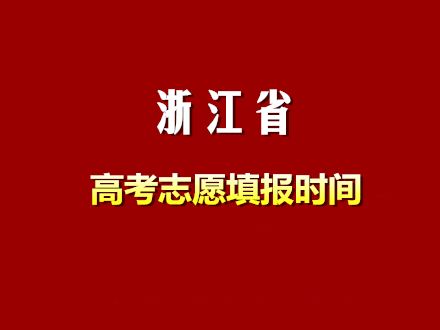 浙江省

高考志愿填报时间